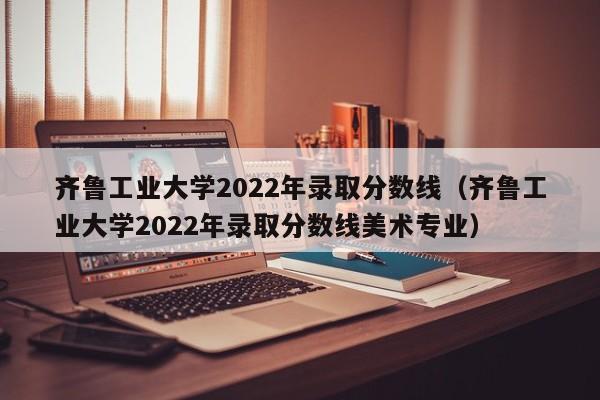 齐鲁工业大学2022年录取分数线（齐鲁工业大学2022年录取分数线美术专业）